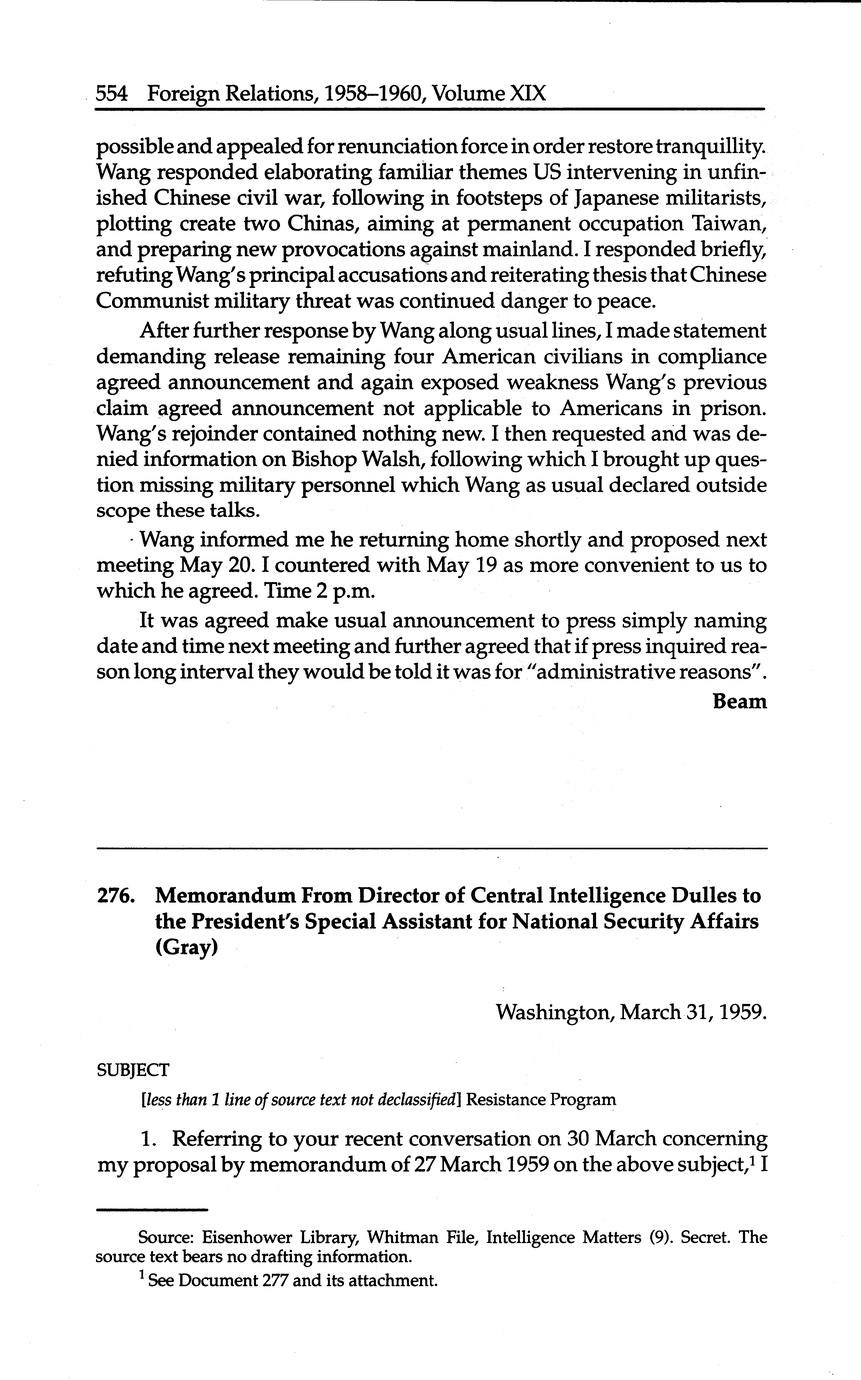 554 Foreign Relations, 1958–1960, Volume XIX

possible and appealed for renunciation force in order restore tranquillity. Wang responded elaborating familiar themes US intervening in unfinished Chinese civil war, following in footsteps of Japanese militarists, plotting create two Chinas, aiming at permanent occupation Taiwan, and preparing new provocations against mainland. I responded briefly, refuting Wang's principal accusations and reiterating thesis that Chinese Communist military threat was continued danger to peace.

After further response by Wang along usual lines, I made statement demanding release remaining four American civilians in compliance agreed announcement and again exposed weakness Wang's previous claim agreed announcement not applicable to Americans in prison. Wang's rejoinder contained nothing new. I then requested and was denied information on Bishop Walsh, following which I brought up question missing military personnel which Wang as usual declared outside scope these talks.

Wang informed me he returning home shortly and proposed next meeting May 20. I countered with May 19 as more convenient to us to which he agreed. Time 2 p.m.

It was agreed make usual announcement to press simply naming date and time next meeting and further agreed that if press inquired reason long interval they would be told it was for "administrative reasons".

Beam

276. Memorandum From Director of Central Intelligence Dulles to the President's Special Assistant for National Security Affairs (Gray)

Washington, March 31, 1959.

SUBJECT

[less than 1 line of source text not declassified] Resistance Program

1. Referring to your recent conversation on 30 March concerning my proposal by memorandum of 27 March 1959 on the above subject,$^1$ I

Source: Eisenhower Library, Whitman File, Intelligence Matters (9). Secret. The source text bears no drafting information.

$^1$ See Document 277 and its attachment.